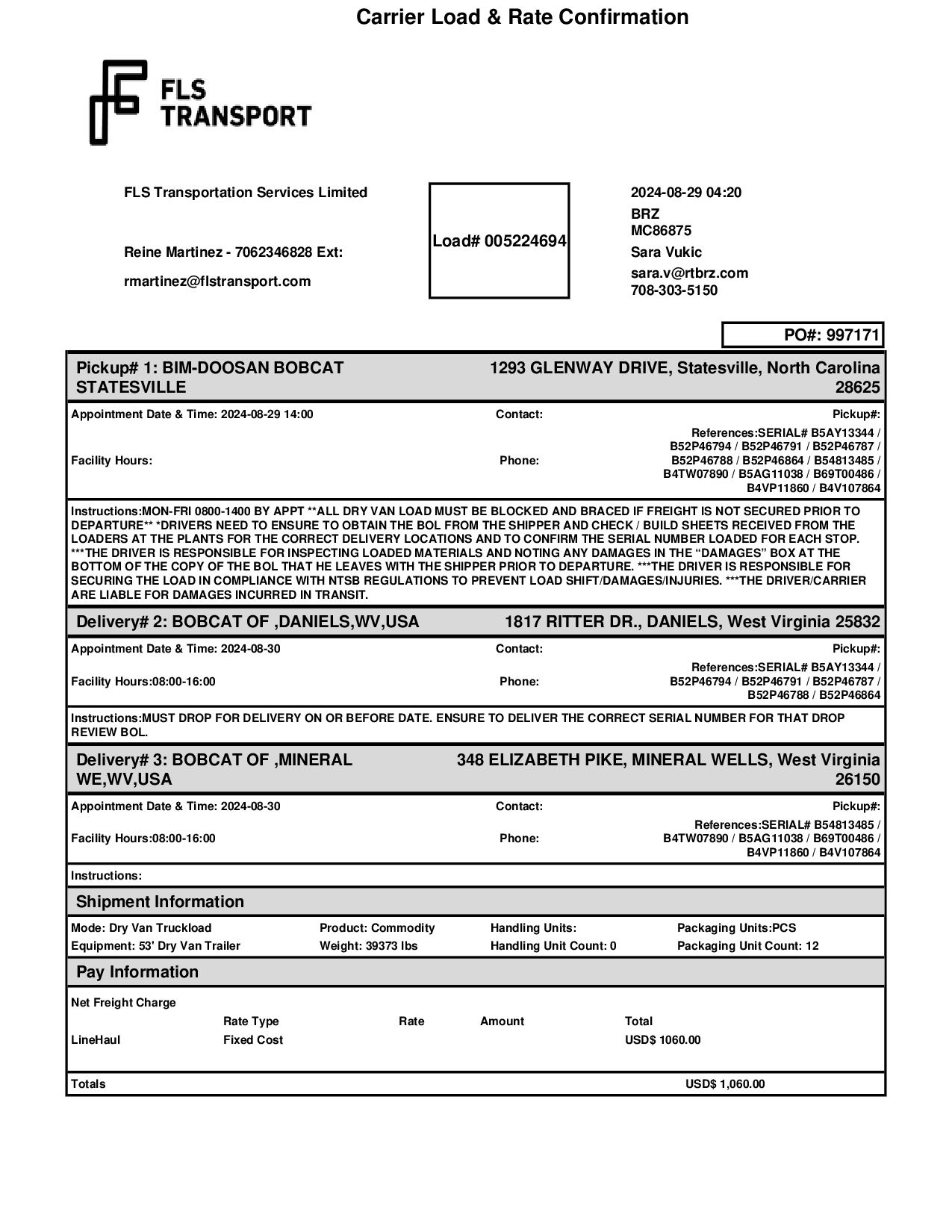 Carrier Load & Rate Confirmation

FLS TRANSPORT

FLS Transportation Services Limited

Reine Martinez - 7062346828 Ext:

rmartinez@flstransport.com

Load# 005224694

2024-08-29 04:20
BRZ
MC86875
Sara Vukic
sara.v@rtbrz.com
708-303-5150

PO#: 997171

Pickup# 1: BIM-DOOSAN BOBCAT STATESVILLE

1293 GLENWAY DRIVE, Statesville, North Carolina 28625

Appointment Date & Time: 2024-08-29 14:00

Contact:

Pickup#:

Facility Hours:

Phone:

References:SERIAL# B5AY13344 / B52P46794 / B52P46791 / B52P46787 / B52P46788 / B52P46864 / B54813485 / B4TW07890 / B5AG11038 / B69T00486 / B4VP11860 / B4V107864

Instructions:MON-FRI 0800-1400 BY APPT **ALL DRY VAN LOAD MUST BE BLOCKED AND BRACED IF FREIGHT IS NOT SECURED PRIOR TO DEPARTURE** *DRIVERS NEED TO ENSURE TO OBTAIN THE BOL FROM THE SHIPPER AND CHECK / BUILD SHEETS RECEIVED FROM THE LOADERS AT THE PLANTS FOR THE CORRECT DELIVERY LOCATIONS AND TO CONFIRM THE SERIAL NUMBER LOADED FOR EACH STOP. ***THE DRIVER IS RESPONSIBLE FOR INSPECTING LOADED MATERIALS AND NOTING ANY DAMAGES IN THE “DAMAGES” BOX AT THE BOTTOM OF THE COPY OF THE BOL THAT HE LEAVES WITH THE SHIPPER PRIOR TO DEPARTURE. ***THE DRIVER IS RESPONSIBLE FOR SECURING THE LOAD IN COMPLIANCE WITH NTSB REGULATIONS TO PREVENT LOAD SHIFT/DAMAGES/INJURIES. ***THE DRIVER/CARRIER ARE LIABLE FOR DAMAGES INCURRED IN TRANSIT.

Delivery# 2: BOBCAT OF ,DANIELS,WV,USA

1817 RITTER DR., DANIELS, West Virginia 25832

Appointment Date & Time: 2024-08-30

Contact:

Pickup#:

Facility Hours:08:00-16:00

Phone:

References:SERIAL# B5AY13344 / B52P46794 / B52P46791 / B52P46787 / B52P46788 / B52P46864

Instructions:MUST DROP FOR DELIVERY ON OR BEFORE DATE. ENSURE TO DELIVER THE CORRECT SERIAL NUMBER FOR THAT DROP REVIEW BOL.

Delivery# 3: BOBCAT OF ,MINERAL WE,WV,USA

348 ELIZABETH PIKE, MINERAL WELLS, West Virginia 26150

Appointment Date & Time: 2024-08-30

Contact:

Pickup#:

Facility Hours:08:00-16:00

Phone:

References:SERIAL# B54813485 / B4TW07890 / B5AG11038 / B69T00486 / B4VP11860 / B4V107864

Instructions:

Shipment Information

Mode: Dry Van Truckload
Equipment: 53' Dry Van Trailer
Product: Commodity
Weight: 39373 lbs
Handling Units:
Handling Unit Count: 0
Packaging Units:PCS
Packaging Unit Count: 12

Pay Information

Net Freight Charge

| | Rate Type | Rate | Amount | Total |
|---|---|---|---|---|
| LineHaul | Fixed Cost | | | USD$ 1060.00 |

Totals USD$ 1,060.00